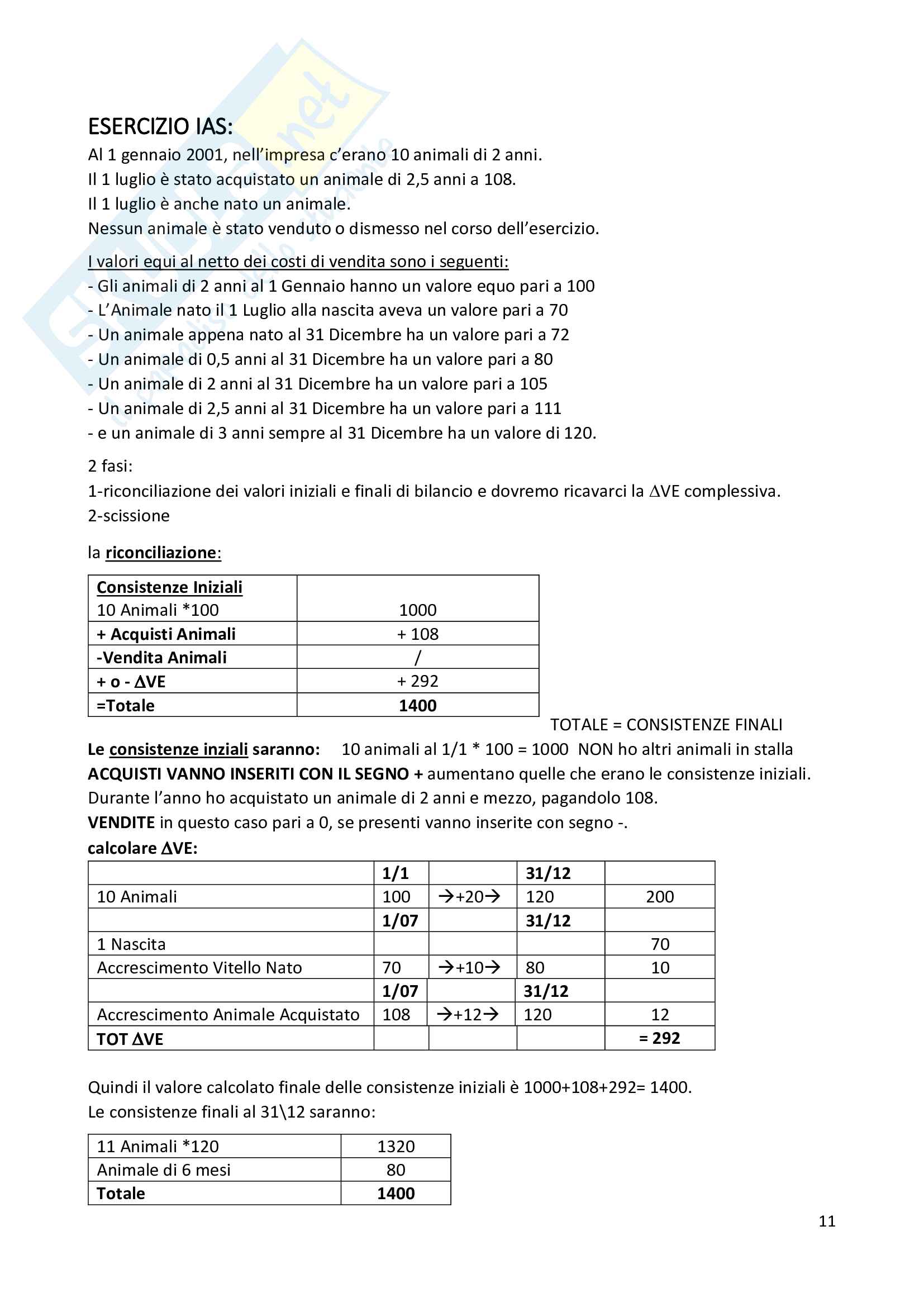 ESERCIZIO IAS:
Al 1 gennaio 2001, nell'impresa c'erano 10 animali di 2 anni.
Il 1 luglio è stato acquistato un animale di 2,5 anni a 108.
Il 1 luglio è anche nato un animale.
Nessun animale è stato venduto o dismesso nel corso dell'esercizio.

I valori equi al netto dei costi di vendita sono i seguenti:
- Gli animali di 2 anni al 1 Gennaio hanno un valore equo pari a 100
- L'Animale nato il 1 Luglio alla nascita aveva un valore pari a 70
- Un animale appena nato al 31 Dicembre ha un valore pari a 72
- Un animale di 0,5 anni al 31 Dicembre ha un valore pari a 80
- Un animale di 2 anni al 31 Dicembre ha un valore pari a 105
- Un animale di 2,5 anni al 31 Dicembre ha un valore pari a 111
- e un animale di 3 anni sempre al 31 Dicembre ha un valore di 120.

2 fasi:
1-riconciliazione dei valori iniziali e finali di bilancio e dovremo ricavarci la $\Delta$VE complessiva.
2-scissione

la riconciliazione:

| Consistenze Iniziali 10 Animali *100 | 1000 |
|---|---|
| + Acquisti Animali | + 108 |
| -Vendita Animali | / |
| + o - $\Delta$VE | + 292 |
| =Totale | 1400 |

TOTALE = CONSISTENZE FINALI

Le consistenze inziali saranno: 10 animali al 1/1 * 100 = 1000 NON ho altri animali in stalla
ACQUISTI VANNO INSERITI CON IL SEGNO + aumentano quelle che erano le consistenze iniziali. Durante l'anno ho acquistato un animale di 2 anni e mezzo, pagandolo 108.
VENDITE in questo caso pari a 0, se presenti vanno inserite con segno -.
calcolare $\Delta$VE:

| | 1/1 | | 31/12 | |
|---|---|---|---|---|
| 10 Animali | 100 | →+20→ | 120 | 200 |
| | 1/07 | | 31/12 | |
| 1 Nascita | | | | 70 |
| Accrescimento Vitello Nato | 70 | →+10→ | 80 | 10 |
| | 1/07 | | 31/12 | |
| Accrescimento Animale Acquistato | 108 | →+12→ | 120 | 12 |
| TOT $\Delta$VE | | | | = 292 |

Quindi il valore calcolato finale delle consistenze iniziali è 1000+108+292= 1400.
Le consistenze finali al 31\12 saranno:

| 11 Animali *120 | 1320 |
|---|---|
| Animale di 6 mesi | 80 |
| Totale | 1400 |

11